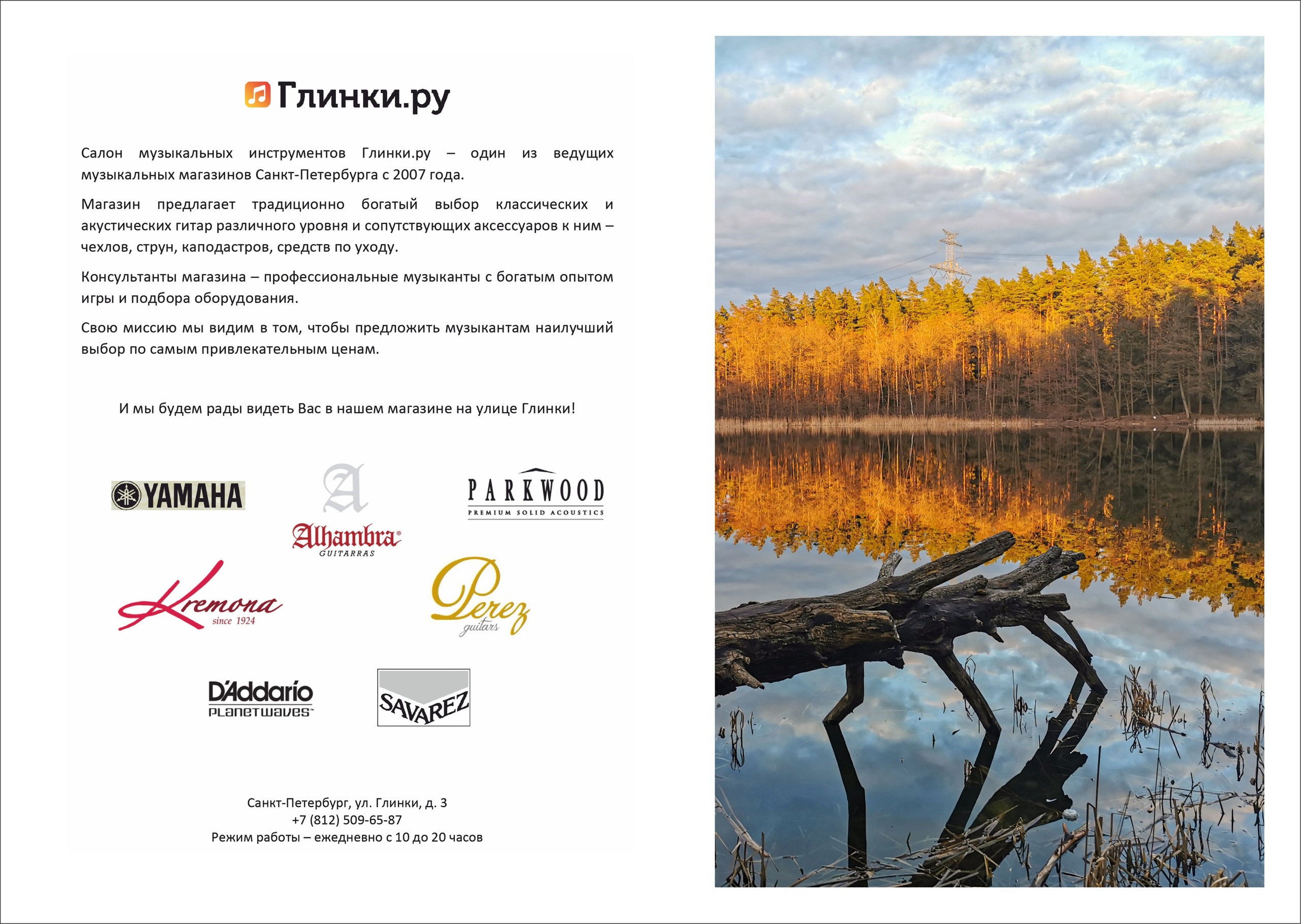 Глинки.ру

Салон музыкальных инструментов Глинки.ру – один из ведущих музыкальных магазинов Санкт-Петербурга с 2007 года.

Магазин предлагает традиционно богатый выбор классических и акустических гитар различного уровня и сопутствующих аксессуаров к ним – чехлов, струн, каподастров, средств по уходу.

Консультанты магазина – профессиональные музыканты с богатым опытом игры и подбора оборудования.

Свою миссию мы видим в том, чтобы предложить музыкантам наилучший выбор по самым привлекательным ценам.

И мы будем рады видеть Вас в нашем магазине на улице Глинки!

YAMAHA

A
Alhambra
GUITARRAS

PARKWOOD
PREMIUM SOLID ACOUSTICS

Kremona
since 1924

Perez
guitars

D'Addario
PLANETWAVES

SAVAREZ

Санкт-Петербург, ул. Глинки, д. 3
+7 (812) 509-65-87
Режим работы – ежедневно с 10 до 20 часов